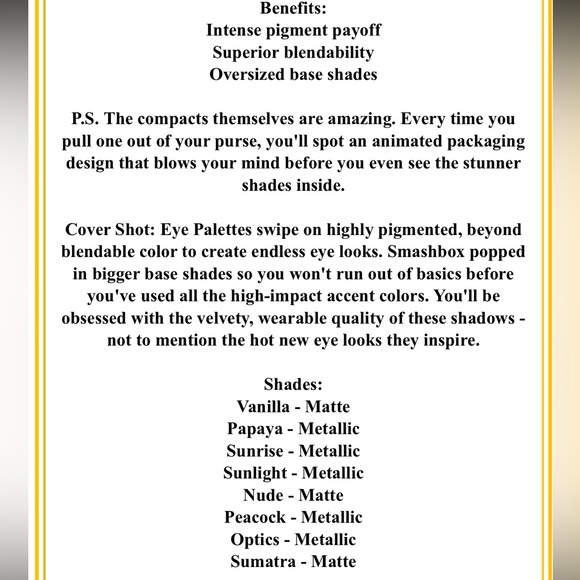 Benefits:
Intense pigment payoff
Superior blendability
Oversized base shades

P.S. The compacts themselves are amazing. Every time you pull one out of your purse, you'll spot an animated packaging design that blows your mind before you even see the stunner shades inside.

Cover Shot: Eye Palettes swipe on highly pigmented, beyond blendable color to create endless eye looks. Smashbox popped in bigger base shades so you won't run out of basics before you've used all the high-impact accent colors. You'll be obsessed with the velvety, wearable quality of these shadows - not to mention the hot new eye looks they inspire.

Shades:
Vanilla - Matte
Papaya - Metallic
Sunrise - Metallic
Sunlight - Metallic
Nude - Matte
Peacock - Metallic
Optics - Metallic
Sumatra - Matte